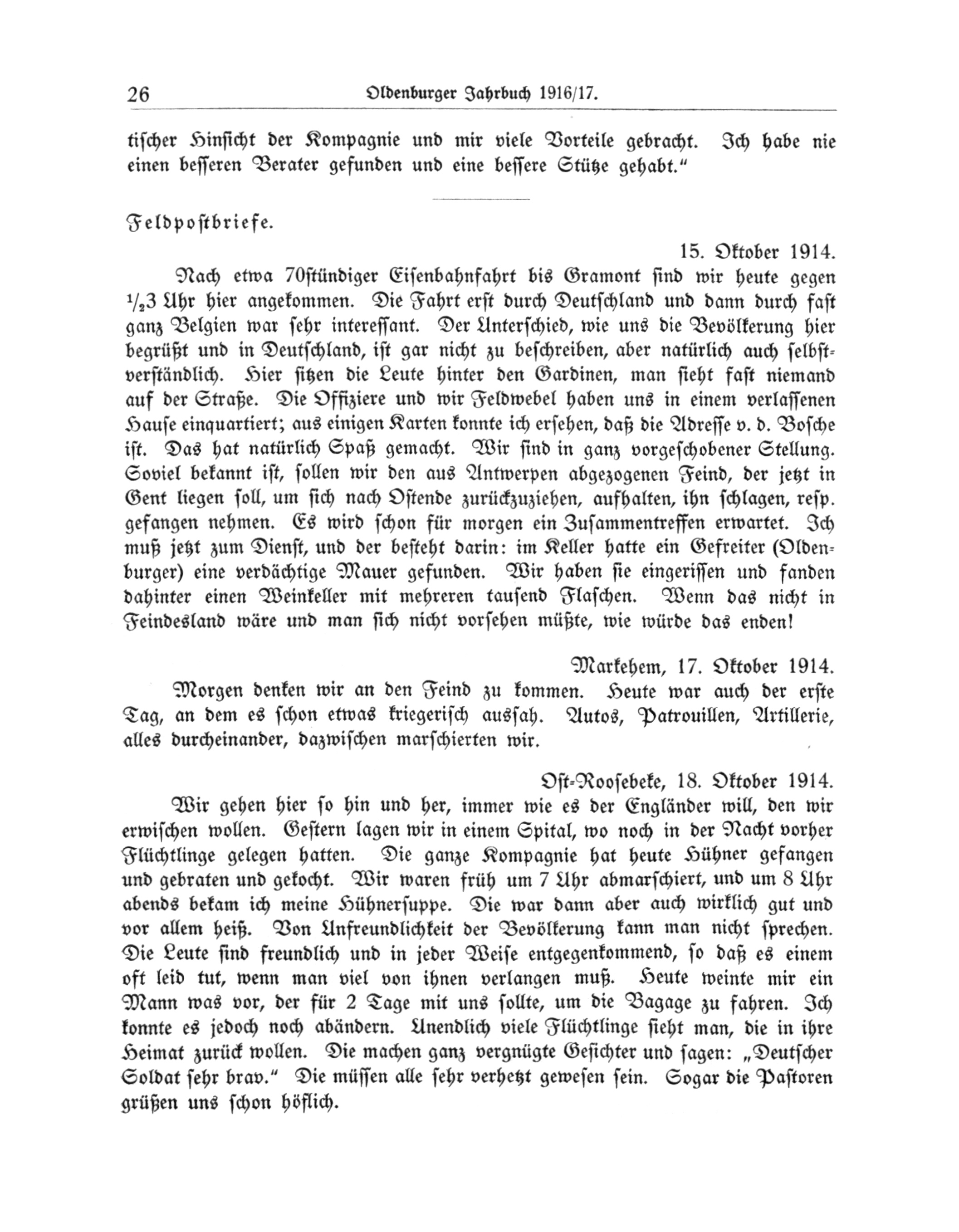 26 Oldenburger Jahrbuch 1916/17.

tischer Hinsicht der Kompagnie und mir viele Vorteile gebracht. Ich habe nie einen besseren Berater gefunden und eine bessere Stütze gehabt."

Feldpostbriefe.

15. Oktober 1914.

Nach etwa 70stündiger Eisenbahnfahrt bis Gramont sind wir heute gegen $\frac{1}{2}$3 Uhr hier angekommen. Die Fahrt erst durch Deutschland und dann durch fast ganz Belgien war sehr interessant. Der Unterschied, wie uns die Bevölkerung hier begrüßt und in Deutschland, ist gar nicht zu beschreiben, aber natürlich auch selbstverständlich. Hier sitzen die Leute hinter den Gardinen, man sieht fast niemand auf der Straße. Die Offiziere und wir Feldwebel haben uns in einem verlassenen Hause einquartiert; aus einigen Karten konnte ich ersehen, daß die Adresse v. d. Bosche ist. Das hat natürlich Spaß gemacht. Wir sind in ganz vorgeschobener Stellung. Soviel bekannt ist, sollen wir den aus Antwerpen abgezogenen Feind, der jetzt in Gent liegen soll, um sich nach Ostende zurückzuziehen, aufhalten, ihn schlagen, resp. gefangen nehmen. Es wird schon für morgen ein Zusammentreffen erwartet. Ich muß jetzt zum Dienst, und der besteht darin: im Keller hatte ein Gefreiter (Oldenburger) eine verdächtige Mauer gefunden. Wir haben sie eingerissen und fanden dahinter einen Weinkeller mit mehreren tausend Flaschen. Wenn das nicht in Feindesland wäre und man sich nicht vorsehen müßte, wie würde das enden!

Markehem, 17. Oktober 1914.

Morgen denken wir an den Feind zu kommen. Heute war auch der erste Tag, an dem es schon etwas kriegerisch aussah. Autos, Patrouillen, Artillerie, alles durcheinander, dazwischen marschierten wir.

Ost-Roosebeke, 18. Oktober 1914.

Wir gehen hier so hin und her, immer wie es der Engländer will, den wir erwischen wollen. Gestern lagen wir in einem Spital, wo noch in der Nacht vorher Flüchtlinge gelegen hatten. Die ganze Kompagnie hat heute Hühner gefangen und gebraten und gekocht. Wir waren früh um 7 Uhr abmarschiert, und um 8 Uhr abends bekam ich meine Hühnersuppe. Die war dann aber auch wirklich gut und vor allem heiß. Von Unfreundlichkeit der Bevölkerung kann man nicht sprechen. Die Leute sind freundlich und in jeder Weise entgegenkommend, so daß es einem oft leid tut, wenn man viel von ihnen verlangen muß. Heute weinte mir ein Mann was vor, der für 2 Tage mit uns sollte, um die Bagage zu fahren. Ich konnte es jedoch noch abändern. Unendlich viele Flüchtlinge sieht man, die in ihre Heimat zurück wollen. Die machen ganz vergnügte Gesichter und sagen: „Deutscher Soldat sehr brav." Die müssen alle sehr verhetzt gewesen sein. Sogar die Pastoren grüßen uns schon höflich.